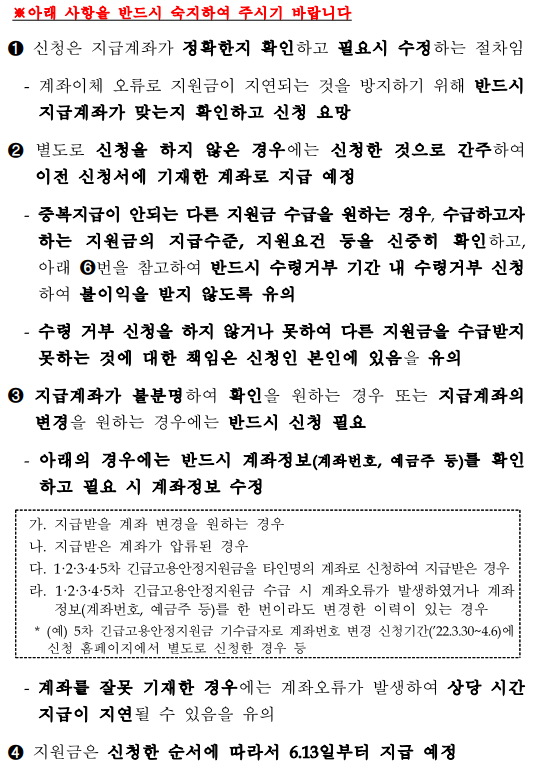 ※아래 사항을 반드시 숙지하여 주시기 바랍니다

❶ 신청은 지급계좌가 정확한지 확인하고 필요시 수정하는 절차임

- 계좌이체 오류로 지원금이 지연되는 것을 방지하기 위해 반드시 지급계좌가 맞는지 확인하고 신청 요망

❷ 별도로 신청을 하지 않은 경우에는 신청한 것으로 간주하여 이전 신청서에 기재한 계좌로 지급 예정

- 중복지급이 안되는 다른 지원금 수급을 원하는 경우, 수급하고자 하는 지원금의 지급수준, 지원요건 등을 신중히 확인하고, 아래 ❻번을 참고하여 반드시 수령거부 기간 내 수령거부 신청하여 불이익을 받지 않도록 유의

- 수령 거부 신청을 하지 않거나 못하여 다른 지원금을 수급받지 못하는 것에 대한 책임은 신청인 본인에 있음을 유의

❸ 지급계좌가 불분명하여 확인을 원하는 경우 또는 지급계좌의 변경을 원하는 경우에는 반드시 신청 필요

- 아래의 경우에는 반드시 계좌정보(계좌번호, 예금주 등)를 확인하고 필요 시 계좌정보 수정

가. 지급받을 계좌 변경을 원하는 경우
나. 지급받은 계좌가 압류된 경우
다. 1·2·3·4·5차 긴급고용안정지원금을 타인명의 계좌로 신청하여 지급받은 경우
라. 1·2·3·4·5차 긴급고용안정지원금 수급 시 계좌오류가 발생하였거나 계좌정보(계좌번호, 예금주 등)를 한 번이라도 변경한 이력이 있는 경우
* (예) 5차 긴급고용안정지원금 기수급자로 계좌번호 변경 신청기간('22.3.30~4.6)에 신청 홈페이지에서 별도로 신청한 경우 등

- 계좌를 잘못 기재한 경우에는 계좌오류가 발생하여 상당 시간 지급이 지연될 수 있음을 유의

❹ 지원금은 신청한 순서에 따라서 6.13일부터 지급 예정